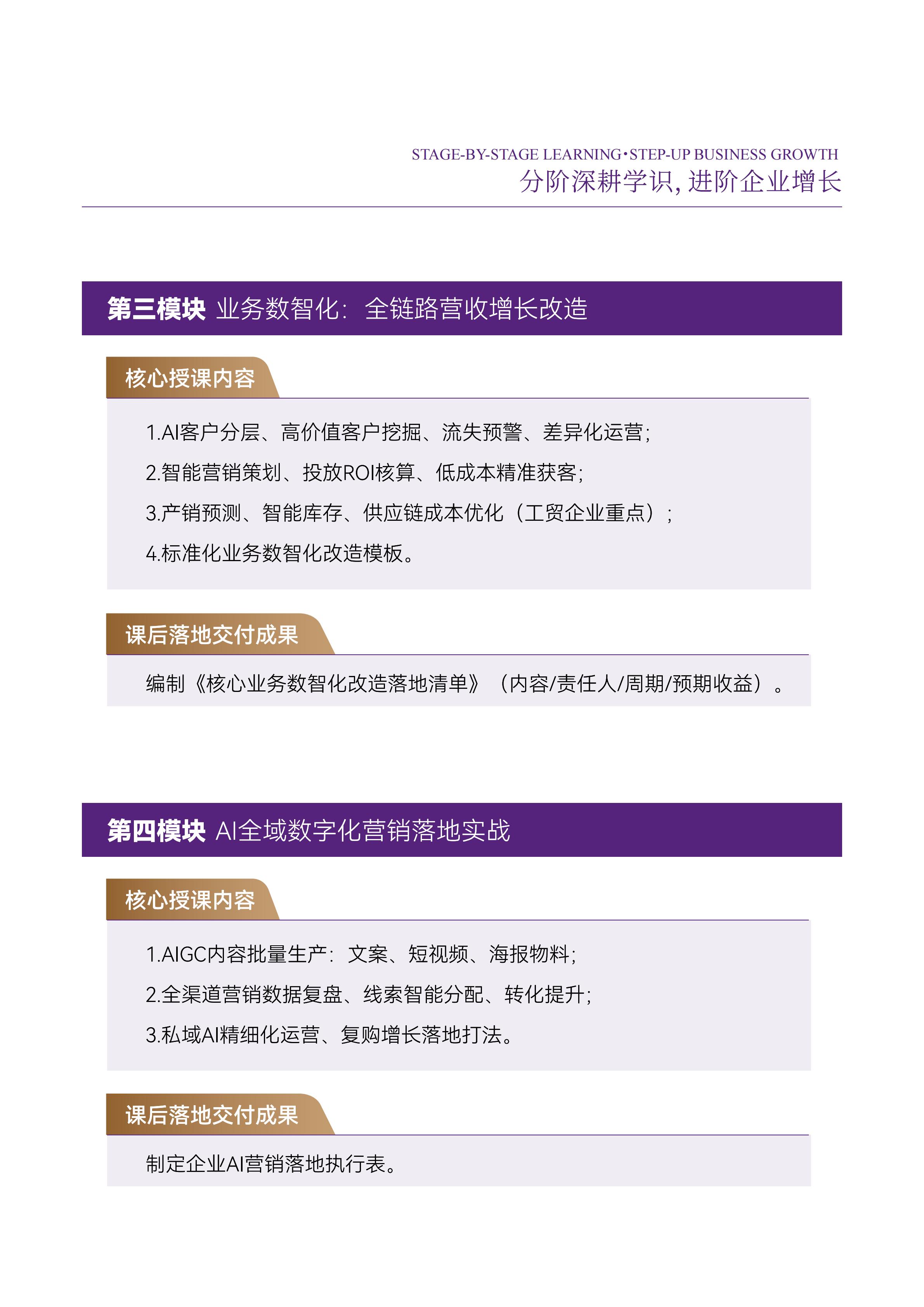 STAGE-BY-STAGE LEARNING·STEP-UP BUSINESS GROWTH
分阶深耕学识, 进阶企业增长

第三模块 业务数智化：全链路营收增长改造

核心授课内容

1.AI客户分层、高价值客户挖掘、流失预警、差异化运营；
2.智能营销策划、投放ROI核算、低成本精准获客；
3.产销预测、智能库存、供应链成本优化（工贸企业重点）；
4.标准化业务数智化改造模板。

课后落地交付成果

编制《核心业务数智化改造落地清单》（内容/责任人/周期/预期收益）。

第四模块 AI全域数字化营销落地实战

核心授课内容

1.AIGC内容批量生产：文案、短视频、海报物料；
2.全渠道营销数据复盘、线索智能分配、转化提升；
3.私域AI精细化运营、复购增长落地打法。

课后落地交付成果

制定企业AI营销落地执行表。